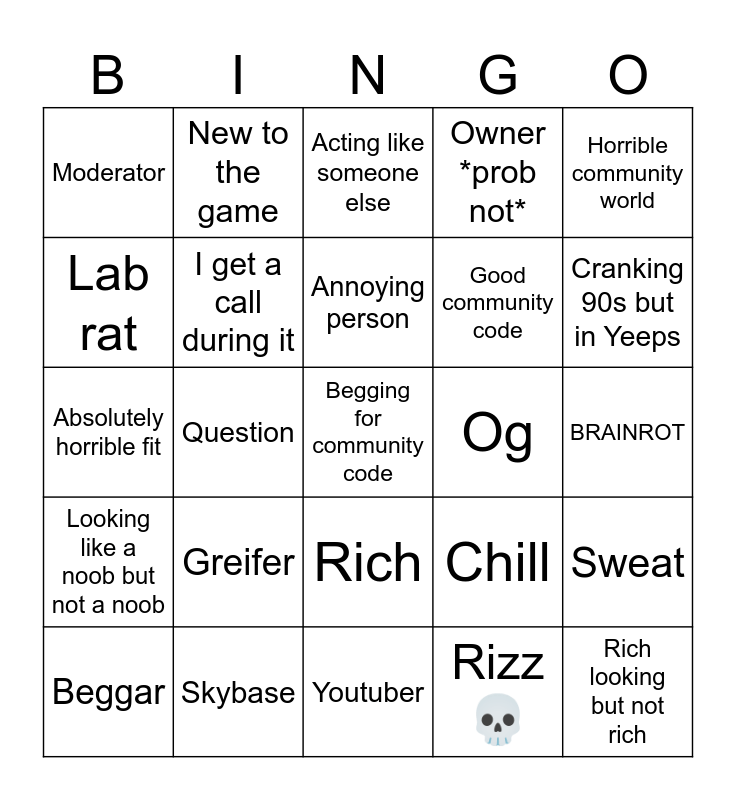 | B | I | N | G | O |
|---|---|---|---|---|
| Moderator | New to the game | Acting like someone else | Owner *prob not* | Horrible community world |
| Lab rat | I get a call during it | Annoying person | Good community code | Cranking 90s but in Yeeps |
| Absolutely horrible fit | Question | Begging for community code | Og | BRAINROT |
| Looking like a noob but not a noob | Greifer | Rich | Chill | Sweat |
| Beggar | Skybase | Youtuber | Rizz 💀 | Rich looking but not rich |